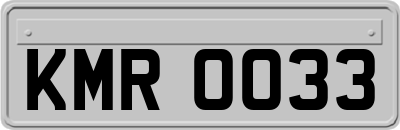 KMR 0033